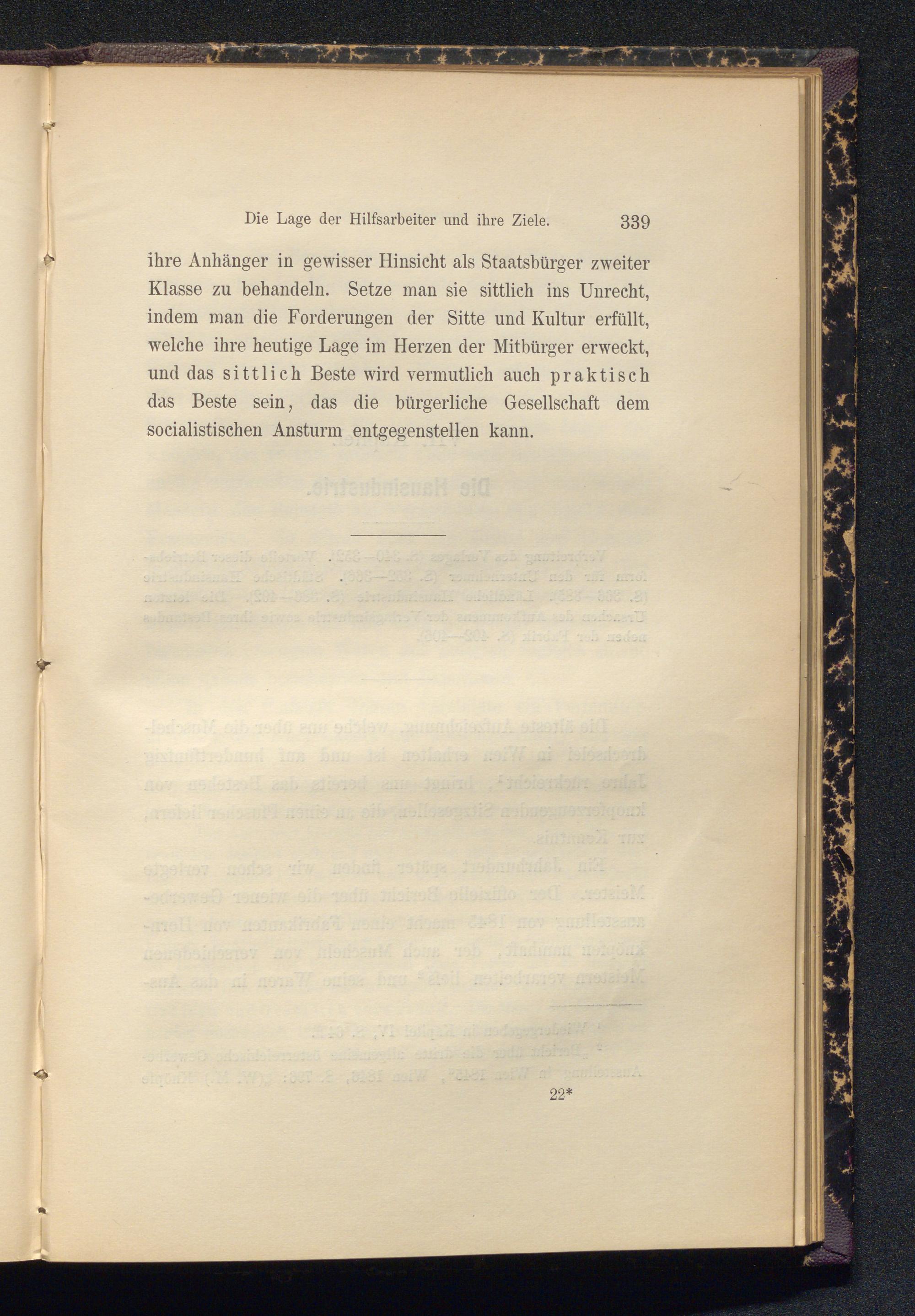 Die Lage der Hilfsarbeiter und ihre Ziele. 339

ihre Anhänger in gewisser Hinsicht als Staatsbürger zweiter Klasse zu behandeln. Setze man sie sittlich ins Unrecht, indem man die Forderungen der Sitte und Kultur erfüllt, welche ihre heutige Lage im Herzen der Mitbürger erweckt, und das sittlich Beste wird vermutlich auch praktisch das Beste sein, das die bürgerliche Gesellschaft dem socialistischen Ansturm entgegenstellen kann.

22*